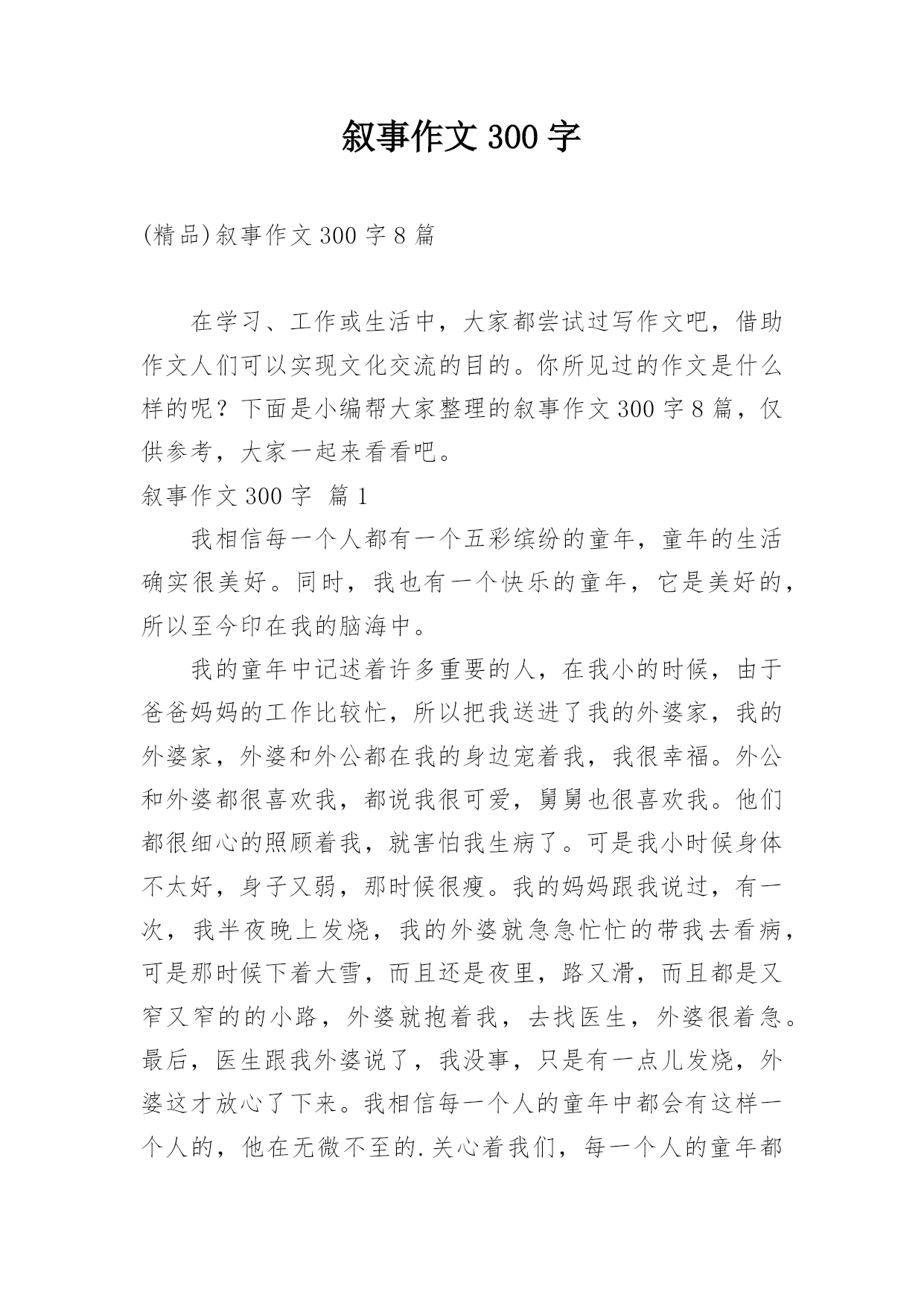 叙事作文 300 字

(精品)叙事作文 300 字 8 篇

在学习、工作或生活中，大家都尝试过写作文吧，借助作文人们可以实现文化交流的目的。你所见过的作文是什么样的呢？下面是小编帮大家整理的叙事作文 300 字 8 篇，仅供参考，大家一起来看看吧。

叙事作文 300 字 篇 1

我相信每一个人都有一个五彩缤纷的童年，童年的生活确实很美好。同时，我也有一个快乐的童年，它是美好的，所以至今印在我的脑海中。

我的童年中记述着许多重要的人，在我小的时候，由于爸爸妈妈的工作比较忙，所以把我送进了我的外婆家，我的外婆家，外婆和外公都在我的身边宠着我，我很幸福。外公和外婆都很喜欢我，都说我很可爱，舅舅也很喜欢我。他们都很细心的照顾着我，就害怕我生病了。可是我小时候身体不太好，身子又弱，那时候很瘦。我的妈妈跟我说过，有一次，我半夜晚上发烧，我的外婆就急急忙忙的带我去看病，可是那时候下着大雪，而且还是夜里，路又滑，而且都是又窄又窄的的小路，外婆就抱着我，去找医生，外婆很着急。最后，医生跟我外婆说了，我没事，只是有一点儿发烧，外婆这才放心了下来。我相信每一个人的童年中都会有这样一个人的，他在无微不至的.关心着我们，每一个人的童年都